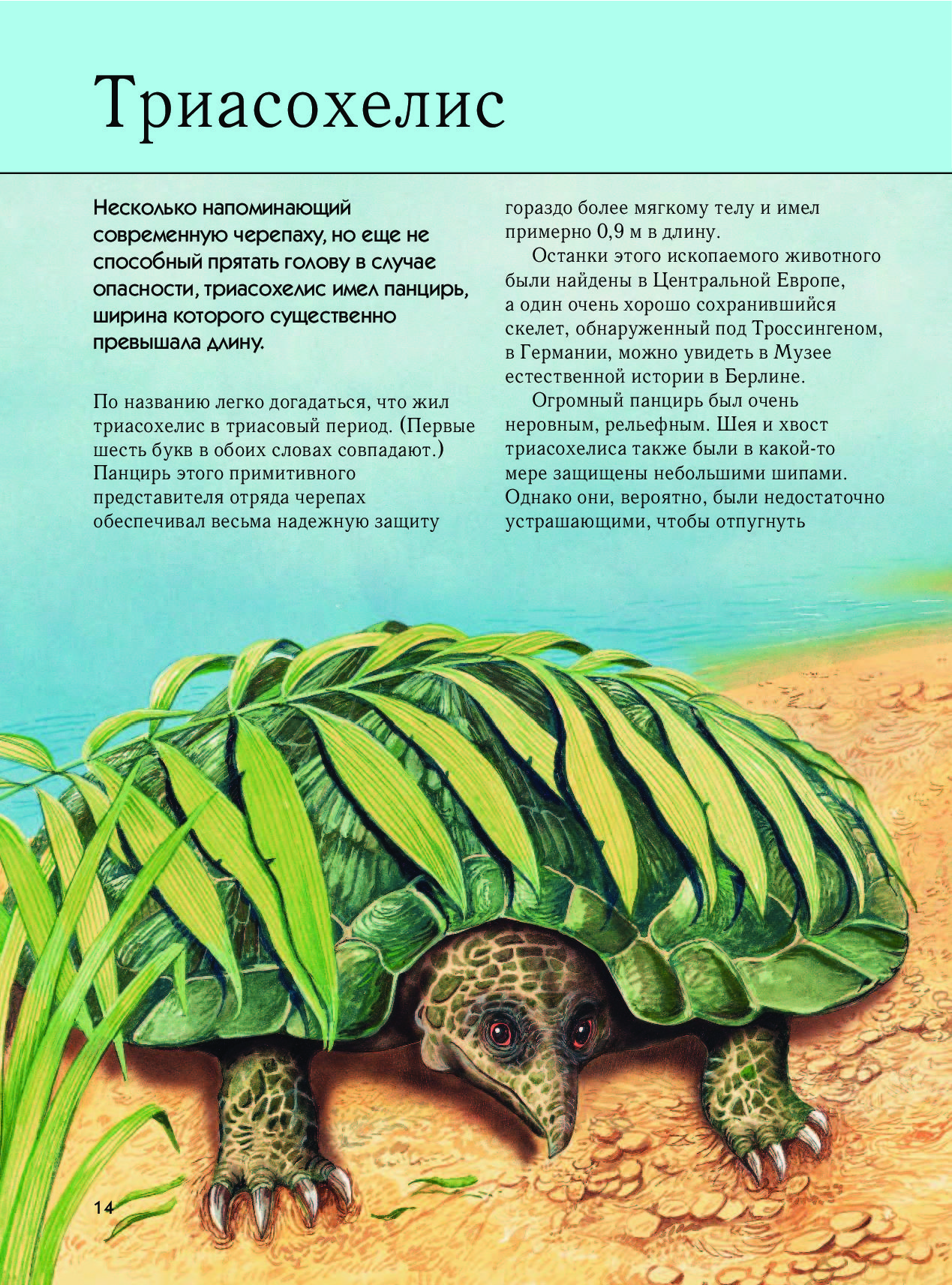 Триасохелис

Несколько напоминающий современную черепаху, но еще не способный прятать голову в случае опасности, триасохелис имел панцирь, ширина которого существенно превышала длину.

По названию легко догадаться, что жил триасохелис в триасовый период. (Первые шесть букв в обоих словах совпадают.) Панцирь этого примитивного представителя отряда черепах обеспечивал весьма надежную защиту гораздо более мягкому телу и имел примерно 0,9 м в длину.

Останки этого ископаемого животного были найдены в Центральной Европе, а один очень хорошо сохранившийся скелет, обнаруженный под Троссингеном, в Германии, можно увидеть в Музее естественной истории в Берлине.

Огромный панцирь был очень неровным, рельефным. Шея и хвост триасохелиса также были в какой-то мере защищены небольшими шипами. Однако они, вероятно, были недостаточно устрашающими, чтобы отпугнуть

14